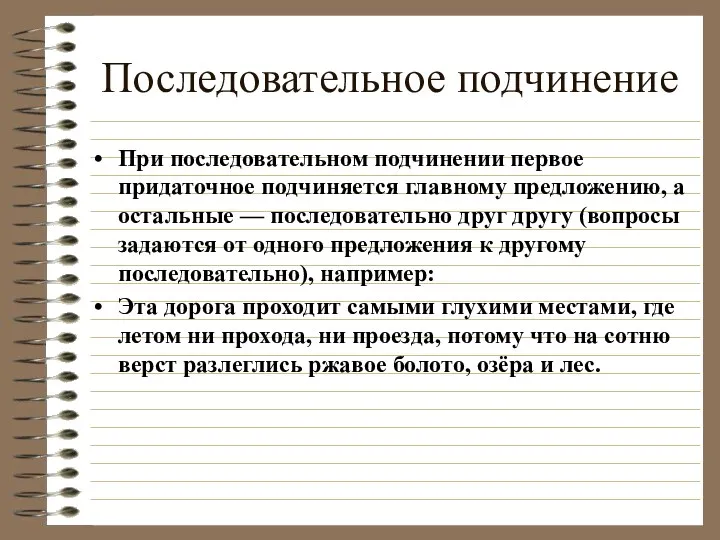 Последовательное подчинение

• При последовательном подчинении первое придаточное подчиняется главному предложению, а остальные — последовательно друг другу (вопросы задаются от одного предложения к другому последовательно), например:
• Эта дорога проходит самыми глухими местами, где летом ни прохода, ни проезда, потому что на сотню верст разлеглись ржавое болото, озёра и лес.